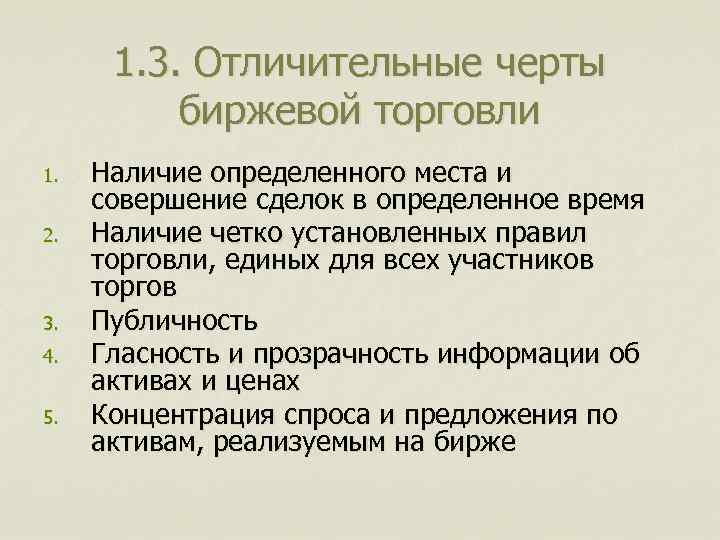 1.3. Отличительные черты биржевой торговли

1. Наличие определенного места и совершение сделок в определенное время
2. Наличие четко установленных правил торговли, единых для всех участников торгов
3. Публичность
4. Гласность и прозрачность информации об активах и ценах
5. Концентрация спроса и предложения по активам, реализуемым на бирже